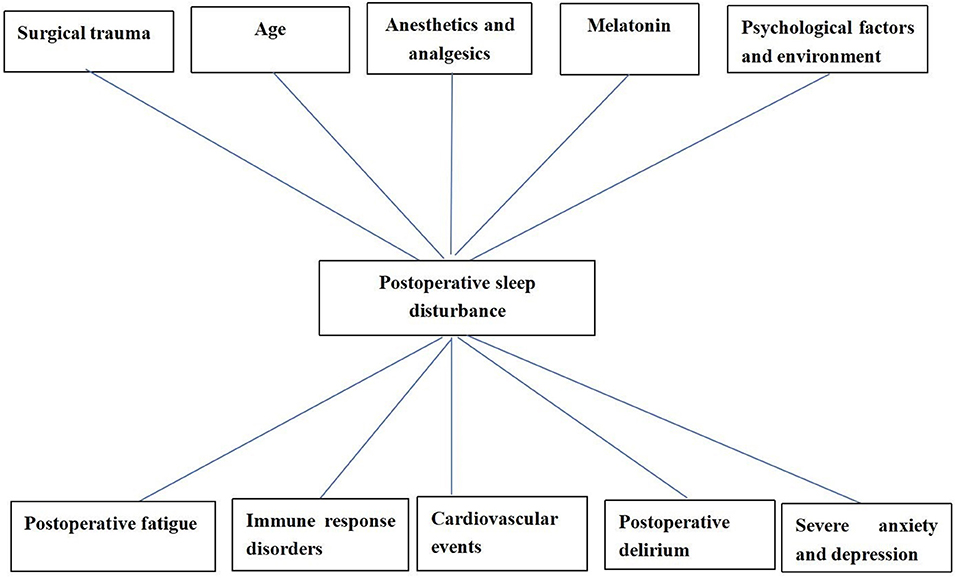 Surgical trauma

Age

Anesthetics and analgesics

Melatonin

Psychological factors and environment

Postoperative sleep disturbance

Postoperative fatigue

Immune response disorders

Cardiovascular events

Postoperative delirium

Severe anxiety and depression